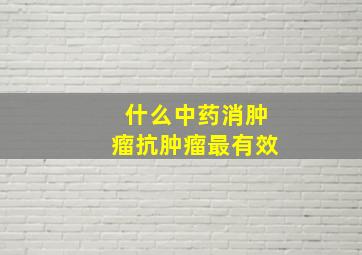 什么中药消肿瘤抗肿瘤最有效